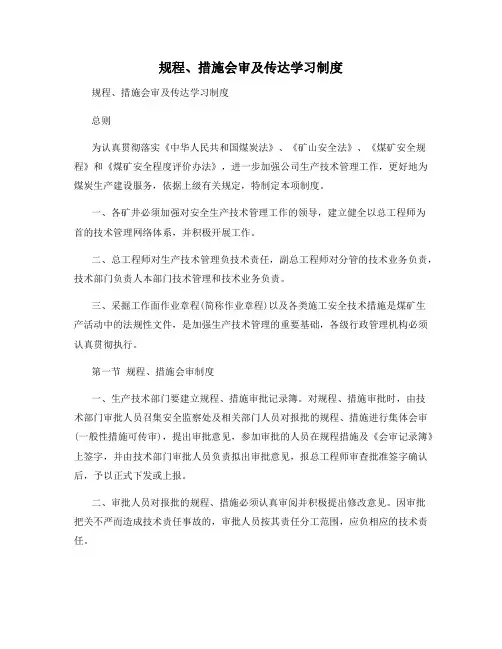 规程、措施会审及传达学习制度

规程、措施会审及传达学习制度

总则

为认真贯彻落实《中华人民共和国煤炭法》、《矿山安全法》、《煤矿安全规程》和《煤矿安全程度评价办法》，进一步加强公司生产技术管理工作，更好地为煤炭生产建设服务，依据上级有关规定，特制定本项制度。

一、各矿井必须加强对安全生产技术管理工作的领导，建立健全以总工程师为首的技术管理网络体系，并积极开展工作。

二、总工程师对生产技术管理负技术责任，副总工程师对分管的技术业务负责，技术部门负责人本部门技术管理和技术业务负责。

三、采掘工作面作业章程(简称作业章程)以及各类施工安全技术措施是煤矿生产活动中的法规性文件，是加强生产技术管理的重要基础，各级行政管理机构必须认真贯彻执行。

第一节 规程、措施会审制度

一、生产技术部门要建立规程、措施审批记录簿。对规程、措施审批时，由技术部门审批人员召集安全监察处及相关部门人员对报批的规程、措施进行集体会审(一般性措施可传审)，提出审批意见，参加审批的人员在规程措施及《会审记录簿》上签字，并由技术部门审批人员负责拟出审批意见，报总工程师审查批准签字确认后，予以正式下发或上报。

二、审批人员对报批的规程、措施必须认真审阅并积极提出修改意见。因审批把关不严而造成技术责任事故的，审批人员按其责任分工范围，应负相应的技术责任。